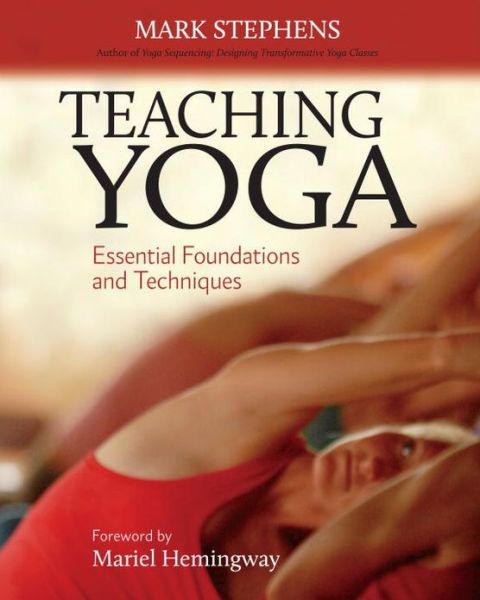 MARK STEPHENS
Author of Yoga Sequencing: Designing Transformative Yoga Classes

TEACHING YOGA

Essential Foundations and Techniques

Foreword by
Mariel Hemingway